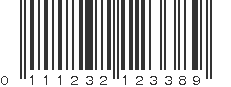 0 111232 123389